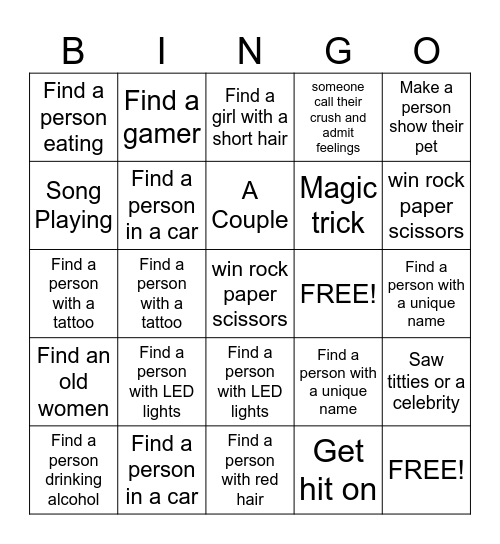 | B | I | N | G | O |
|---|---|---|---|---|
| Find a person eating | Find a gamer | Find a girl with a short hair | someone call their crush and admit feelings | Make a person show their pet |
| Song Playing | Find a person in a car | A Couple | Magic trick | win rock paper scissors |
| Find a person with a tattoo | Find a person with a tattoo | win rock paper scissors | FREE! | Find a person with a unique name |
| Find an old women | Find a person with LED lights | Find a person with LED lights | Find a person with a unique name | Saw titties or a celebrity |
| Find a person drinking alcohol | Find a person in a car | Find a person with red hair | Get hit on | FREE! |